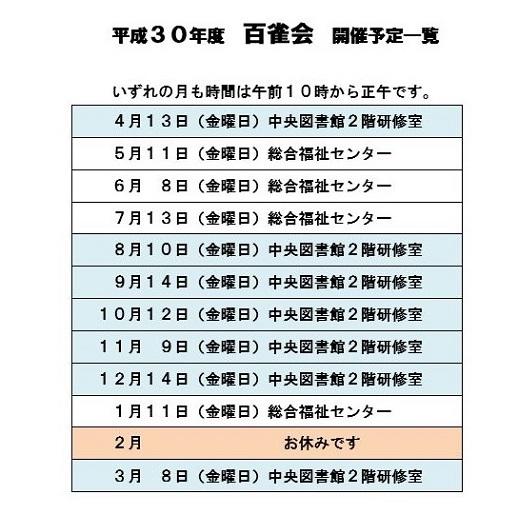 平成３０年度 百雀会 開催予定一覧

いずれの月も時間は午前１０時から正午です。

４月１３日（金曜日）中央図書館２階研修室

５月１１日（金曜日）総合福祉センター

６月　８日（金曜日）総合福祉センター

７月１３日（金曜日）総合福祉センター

８月１０日（金曜日）中央図書館２階研修室

９月１４日（金曜日）中央図書館２階研修室

１０月１２日（金曜日）中央図書館２階研修室

１１月　９日（金曜日）中央図書館２階研修室

１２月１４日（金曜日）中央図書館２階研修室

１月１１日（金曜日）総合福祉センター

２月 お休みです

３月　８日（金曜日）中央図書館２階研修室